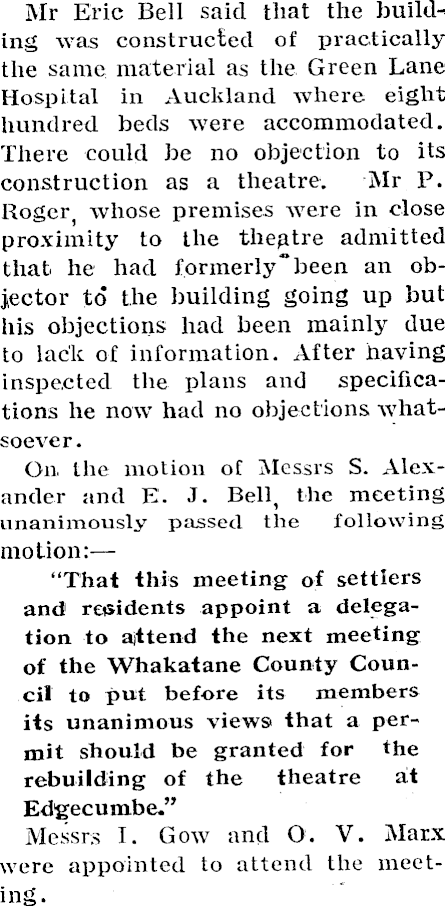 Mr Eric Bell said that the building was constructed of practically the same material as the Green Lane Hospital in Auckland where eight hundred beds were accommodated. There could be no objection to its construction as a theatre. Mr P. Roger, whose premises were in close proximity to the theatre admitted that he had formerly been an objector to the building going up but his objections had been mainly due to lack of information. After having inspected the plans and specifications he now had no objections whatsoever.

On the motion of Messrs S. Alexander and E. J. Bell, the meeting unanimously passed the following motion:—

"That this meeting of settlers and residents appoint a delegation to attend the next meeting of the Whakatane County Council to put before its members its unanimous views that a permit should be granted for the rebuilding of the theatre at Edgecumbe."

Messrs I. Gow and O. V. Marx were appointed to attend the meeting.